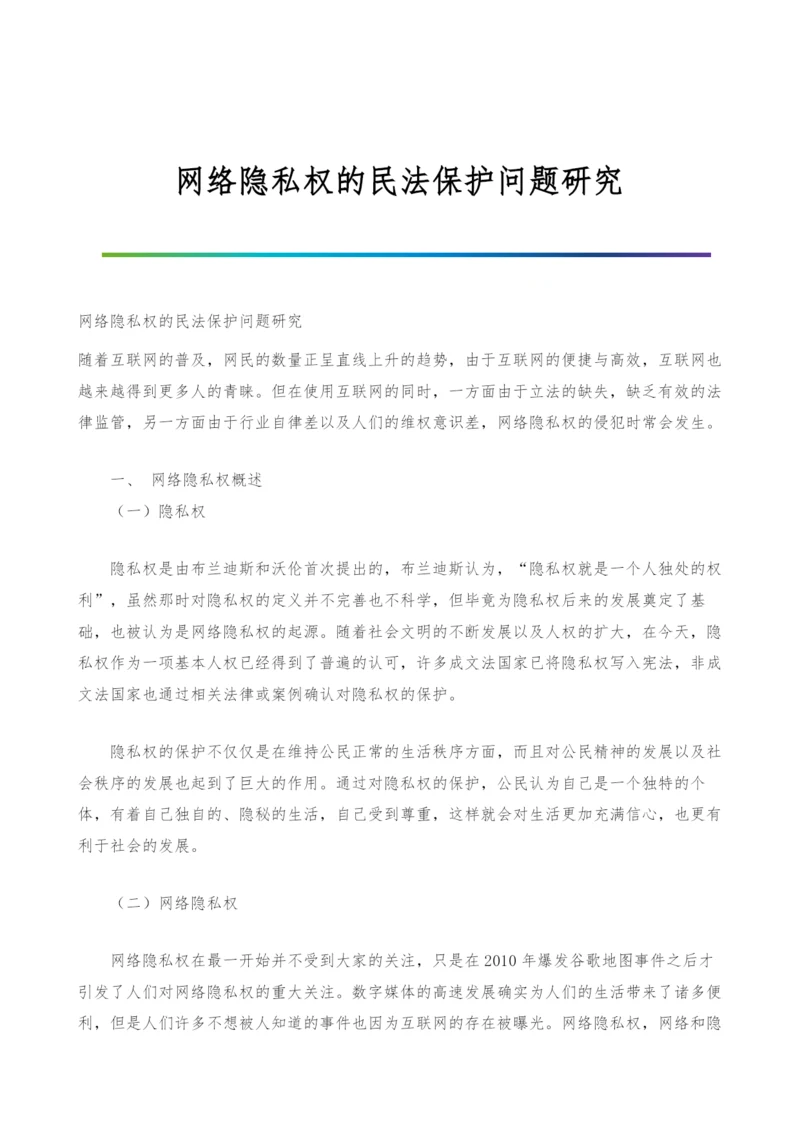 网络隐私权的民法保护问题研究

网络隐私权的民法保护问题研究

随着互联网的普及，网民的数量正呈直线上升的趋势，由于互联网的便捷与高效，互联网也越来越得到更多人的青睐。但在使用互联网的同时，一方面由于立法的缺失，缺乏有效的法律监管，另一方面由于行业自律差以及人们的维权意识差，网络隐私权的侵犯时常会发生。

一、 网络隐私权概述

（一）隐私权

隐私权是由布兰迪斯和沃伦首次提出的，布兰迪斯认为，“隐私权就是一个人独处的权利”，虽然那时对隐私权的定义并不完善也不科学，但毕竟为隐私权后来的发展奠定了基础，也被认为是网络隐私权的起源。随着社会文明的不断发展以及人权的扩大，在今天，隐私权作为一项基本人权已经得到了普遍的认可，许多成文法国家已将隐私权写入宪法，非成文法国家也通过相关法律或案例确认对隐私权的保护。

隐私权的保护不仅仅是在维持公民正常的生活秩序方面，而且对公民精神的发展以及社会秩序的发展也起到了巨大的作用。通过对隐私权的保护，公民认为自己是一个独特的个体，有着自己独自的、隐秘的生活，自己受到尊重，这样就会对生活更加充满信心，也更有利于社会的发展。

（二）网络隐私权

网络隐私权在最一开始并不受到大家的关注，只是在2010年爆发谷歌地图事件之后才引发了人们对网络隐私权的重大关注。数字媒体的高速发展确实为人们的生活带来了诸多便利，但是人们许多不想被人知道的事件也因为互联网的存在被曝光。网络隐私权，网络和隐